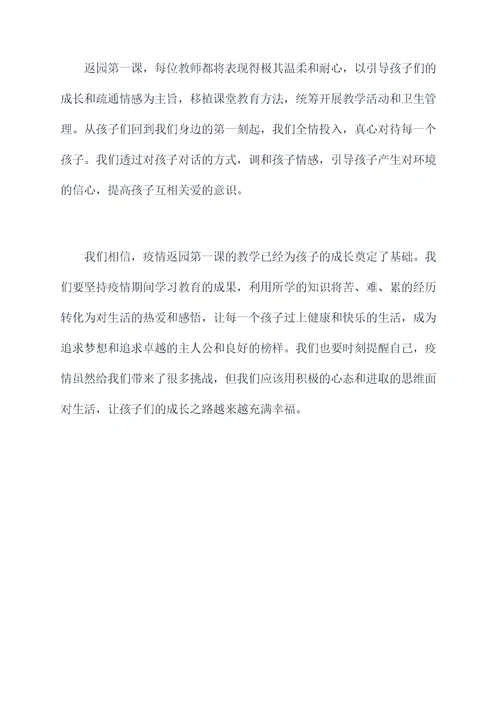 返园第一课，每位教师都将表现得极其温柔和耐心，以引导孩子们的成长和疏通情感为主旨，移植课堂教育方法，统筹开展教学活动和卫生管理。从孩子们回到我们身边的第一刻起，我们全情投入，真心对待每一个孩子。我们透过对孩子对话的方式，调和孩子情感，引导孩子产生对环境的信心，提高孩子互相关爱的意识。

我们相信，疫情返园第一课的教学已经为孩子的成长奠定了基础。我们要坚持疫情期间学习教育的成果，利用所学的知识将苦、难、累的经历转化为对生活的热爱和感悟，让每一个孩子过上健康和快乐的生活，成为追求梦想和追求卓越的主人公和良好的榜样。我们也要时刻提醒自己，疫情虽然给我们带来了很多挑战，但我们应该用积极的心态和进取的思维面对生活，让孩子们的成长之路越来越充满幸福。